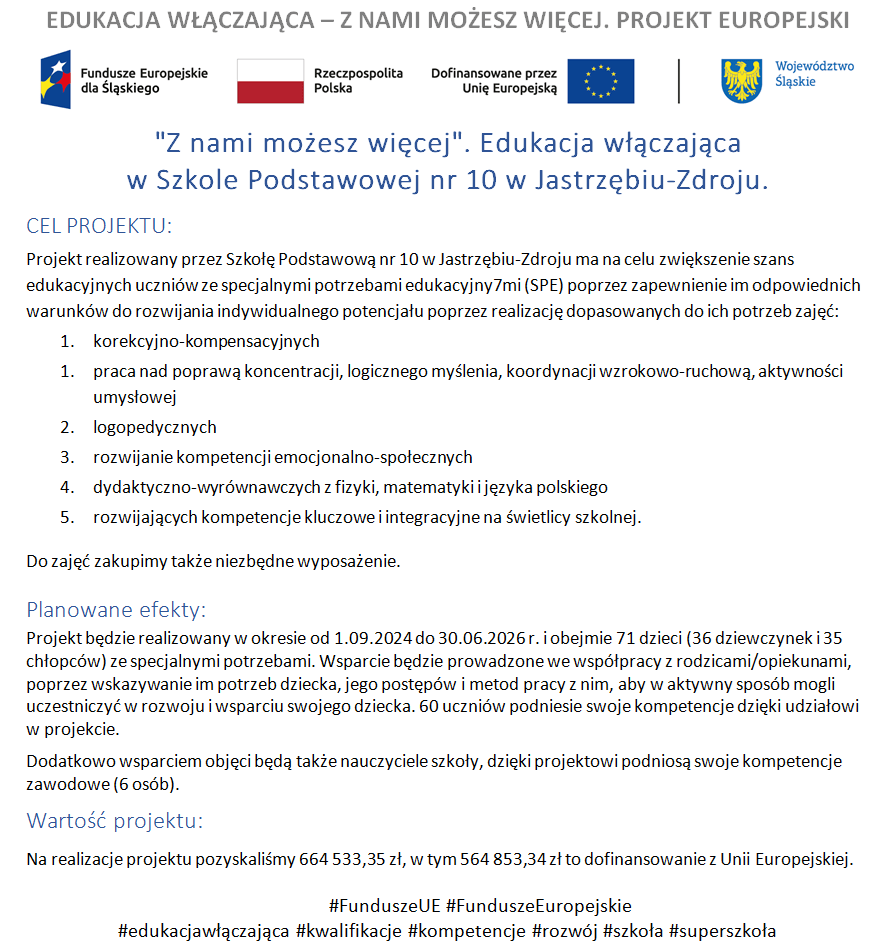 EDUKACJA WŁĄCZAJĄCA – Z NAMI MOŻESZ WIĘCEJ. PROJEKT EUROPEJSKI

Fundusze Europejskie dla Śląskiego

Rzeczpospolita Polska

Dofinansowane przez Unię Europejską

Województwo Śląskie

"Z nami możesz więcej". Edukacja włączająca w Szkole Podstawowej nr 10 w Jastrzębiu-Zdroju.

CEL PROJEKTU:

Projekt realizowany przez Szkołę Podstawową nr 10 w Jastrzębiu-Zdroju ma na celu zwiększenie szans edukacyjnych uczniów ze specjalnymi potrzebami edukacyjny7mi (SPE) poprzez zapewnienie im odpowiednich warunków do rozwijania indywidualnego potencjału poprzez realizację dopasowanych do ich potrzeb zajęć:

1. korekcyjno-kompensacyjnych
1. praca nad poprawą koncentracji, logicznego myślenia, koordynacji wzrokowo-ruchową, aktywności umysłowej
2. logopedycznych
3. rozwijanie kompetencji emocjonalno-społecznych
4. dydaktyczno-wyrównawczych z fizyki, matematyki i języka polskiego
5. rozwijających kompetencje kluczowe i integracyjne na świetlicy szkolnej.

Do zajęć zakupimy także niezbędne wyposażenie.

Planowane efekty:

Projekt będzie realizowany w okresie od 1.09.2024 do 30.06.2026 r. i obejmie 71 dzieci (36 dziewczynek i 35 chłopców) ze specjalnymi potrzebami. Wsparcie będzie prowadzone we współpracy z rodzicami/opiekunami, poprzez wskazywanie im potrzeb dziecka, jego postępów i metod pracy z nim, aby w aktywny sposób mogli uczestniczyć w rozwoju i wsparciu swojego dziecka. 60 uczniów podniesie swoje kompetencje dzięki udziałowi w projekcie.

Dodatkowo wsparciem objęci będą także nauczyciele szkoły, dzięki projektowi podniosą swoje kompetencje zawodowe (6 osób).

Wartość projektu:

Na realizacje projektu pozyskaliśmy 664 533,35 zł, w tym 564 853,34 zł to dofinansowanie z Unii Europejskiej.

#FunduszeUE #FunduszeEuropejskie
#edukacjawłączająca #kwalifikacje #kompetencje #rozwój #szkoła #superszkoła